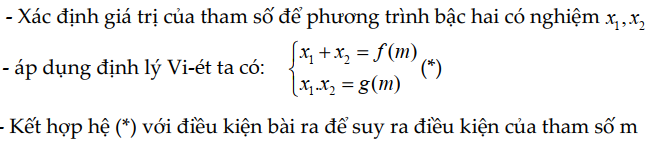 - Xác định giá trị của tham số để phương trình bậc hai có nghiệm $x_1, x_2$

- áp dụng định lý Vi-ét ta có: $\begin{cases} x_1 + x_2 = f(m) \\ x_1.x_2 = g(m) \end{cases}$ (*)

- Kết hợp hệ (*) với điều kiện bài ra để suy ra điều kiện của tham số m